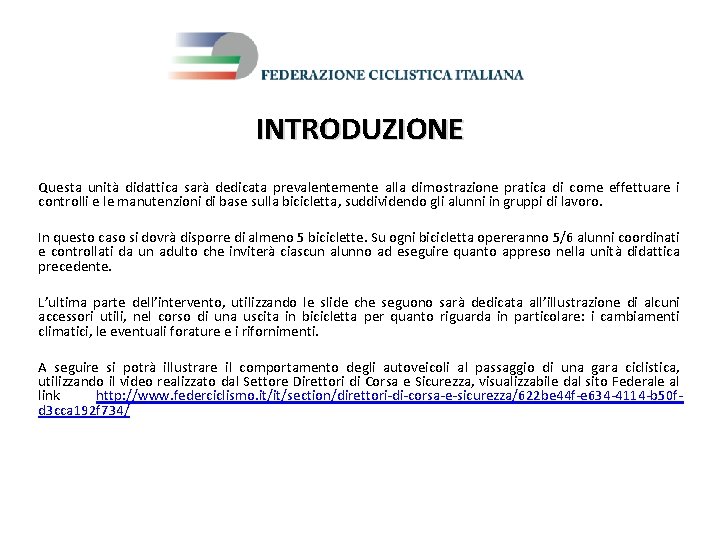 FEDERAZIONE CICLISTICA ITALIANA

INTRODUZIONE

Questa unità didattica sarà dedicata prevalentemente alla dimostrazione pratica di come effettuare i controlli e le manutenzioni di base sulla bicicletta, suddividendo gli alunni in gruppi di lavoro.

In questo caso si dovrà disporre di almeno 5 biciclette. Su ogni bicicletta opereranno 5/6 alunni coordinati e controllati da un adulto che inviterà ciascun alunno ad eseguire quanto appreso nella unità didattica precedente.

L'ultima parte dell'intervento, utilizzando le slide che seguono sarà dedicata all'illustrazione di alcuni accessori utili, nel corso di una uscita in bicicletta per quanto riguarda in particolare: i cambiamenti climatici, le eventuali forature e i rifornimenti.

A seguire si potrà illustrare il comportamento degli autoveicoli al passaggio di una gara ciclistica, utilizzando il video realizzato dal Settore Direttori di Corsa e Sicurezza, visualizzabile dal sito Federale al link http://www.federciclismo.it/it/section/direttori-di-corsa-e-sicurezza/622be44f-e634-4114-b50f-d3cca192f734/